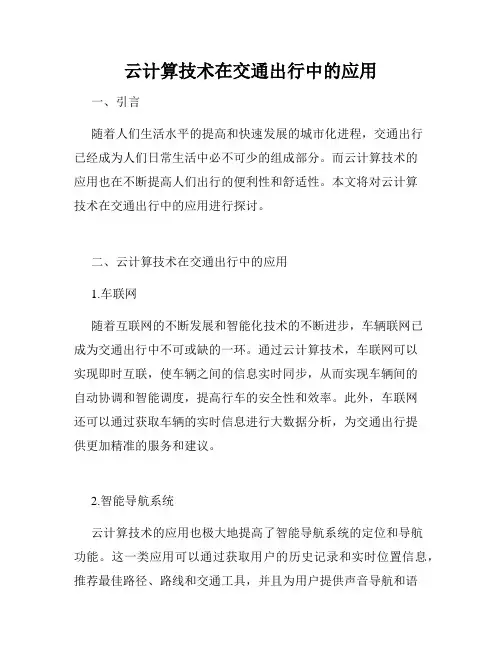 云计算技术在交通出行中的应用

一、引言

随着人们生活水平的提高和快速发展的城市化进程，交通出行已经成为人们日常生活中必不可少的组成部分。而云计算技术的应用也在不断提高人们出行的便利性和舒适性。本文将对云计算技术在交通出行中的应用进行探讨。

二、云计算技术在交通出行中的应用

1.车联网

随着互联网的不断发展和智能化技术的不断进步，车辆联网已成为交通出行中不可或缺的一环。通过云计算技术，车联网可以实现即时互联，使车辆之间的信息实时同步，从而实现车辆间的自动协调和智能调度，提高行车的安全性和效率。此外，车联网还可以通过获取车辆的实时信息进行大数据分析，为交通出行提供更加精准的服务和建议。

2.智能导航系统

云计算技术的应用也极大地提高了智能导航系统的定位和导航功能。这一类应用可以通过获取用户的历史记录和实时位置信息，推荐最佳路径、路线和交通工具，并且为用户提供声音导航和语